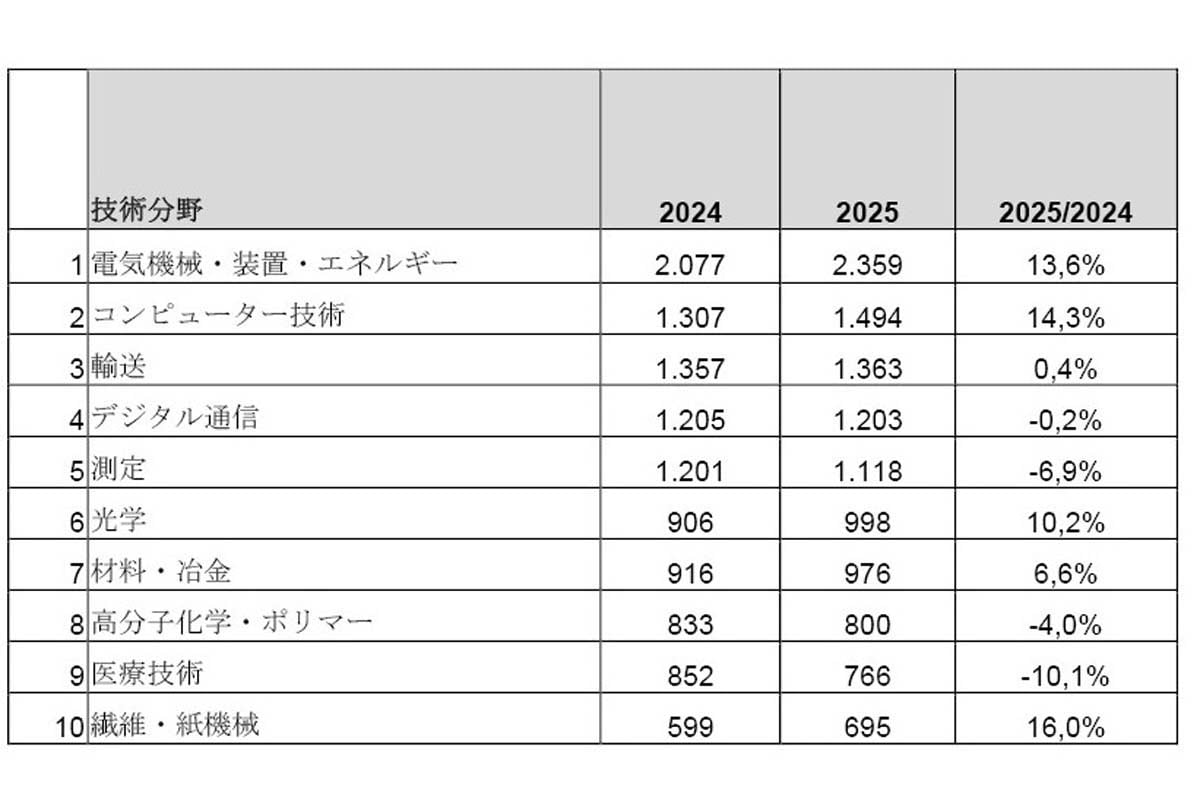 |  | 技術分野 | 2024 | 2025 | 2025/2024 |
|---|---|---|---|---|
| 1 | 電気機械・装置・エネルギー | 2.077 | 2.359 | 13,6% |
| 2 | コンピューター技術 | 1.307 | 1.494 | 14,3% |
| 3 | 輸送 | 1.357 | 1.363 | 0,4% |
| 4 | デジタル通信 | 1.205 | 1.203 | -0,2% |
| 5 | 測定 | 1.201 | 1.118 | -6,9% |
| 6 | 光学 | 906 | 998 | 10,2% |
| 7 | 材料・冶金 | 916 | 976 | 6,6% |
| 8 | 高分子化学・ポリマー | 833 | 800 | -4,0% |
| 9 | 医療技術 | 852 | 766 | -10,1% |
| 10 | 繊維・紙機械 | 599 | 695 | 16,0% |